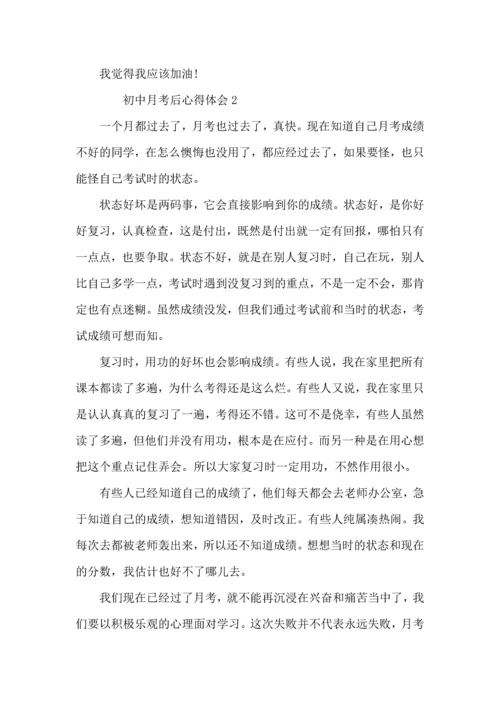 我觉得我应该加油！

初中月考后心得体会 2

一个月都过去了，月考也过去了，真快。现在知道自己月考成绩不好的同学，在怎么懊悔也没用了，都应经过去了，如果要怪，也只能怪自己考试时的状态。

状态好坏是两码事，它会直接影响到你的成绩。状态好，是你好好复习，认真检查，这是付出，既然是付出就一定有回报，哪怕只有一点点，也要争取。状态不好，就是在别人复习时，自己在玩，别人比自己多学一点，考试时遇到没复习到的重点，不是一定不会，那肯定也有点迷糊。虽然成绩没发，但我们通过考试前和当时的状态，考试成绩可想而知。

复习时，用功的好坏也会影响成绩。有些人说，我在家里把所有课本都读了多遍，为什么考得还是这么烂。有些人又说，我在家里只是认认真真的复习了一遍，考得还不错。这可不是侥幸，有些人虽然读了多遍，但他们并没有用功，根本是在应付。而另一种是在用心想把这个重点记住弄会。所以大家复习时一定用功，不然作用很小。

有些人已经知道自己的成绩了，他们每天都会去老师办公室，急于知道自己的成绩，想知道错因，及时改正。有些人纯属凑热闹。我每次去都被老师轰出来，所以还不知道成绩。想想当时的状态和现在的分数，我估计也好不了哪儿去。

我们现在已经过了月考，就不能再沉浸在兴奋和痛苦当中了，我们要以积极乐观的心理面对学习。这次失败并不代表永远失败，月考